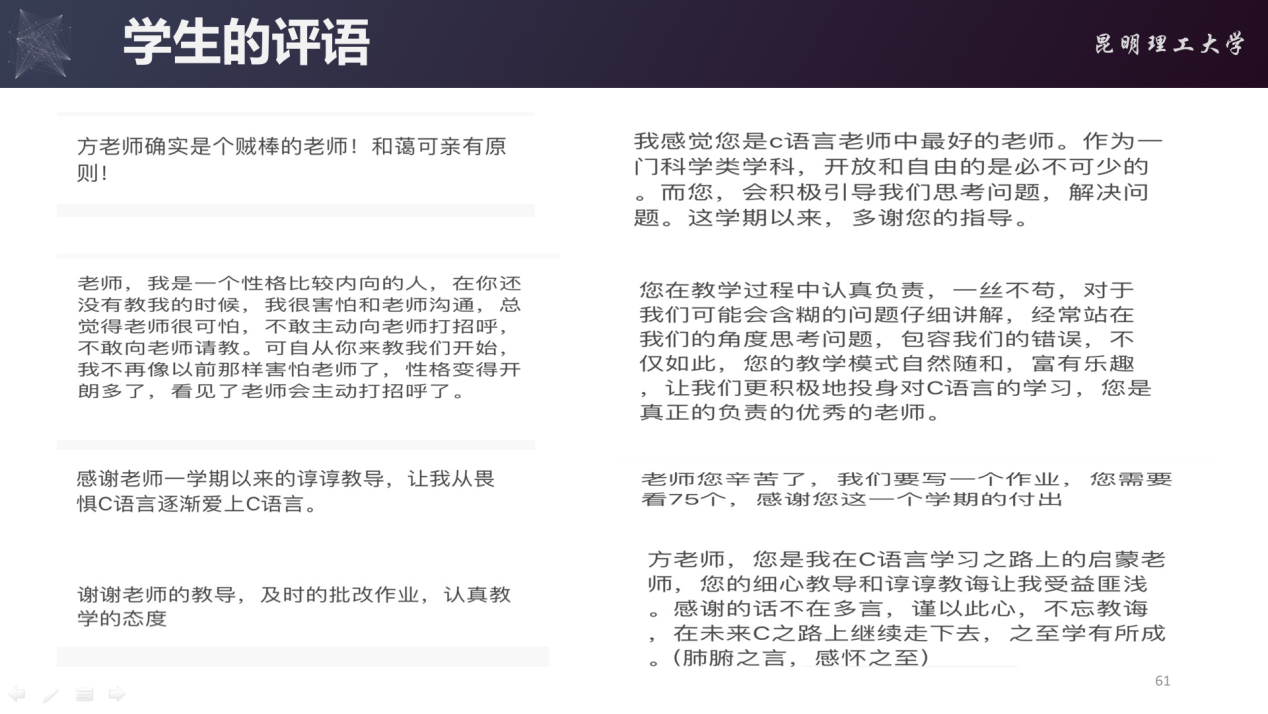 学生的评语

昆明理工大学

方老师确实是个贼棒的老师！和蔼可亲有原则！

老师，我是一个性格比较内向的人，在你还没有教我的时候，我很害怕和老师沟通，总觉得老师很可怕，不敢主动向老师打招呼，不敢向老师请教。可自从你来教我们开始，我不再像以前那样害怕老师了，性格变得开朗多了，看见了老师会主动打招呼了。

感谢老师一学期以来的谆谆教导，让我从畏惧C语言逐渐爱上C语言。

谢谢老师的教导，及时的批改作业，认真教学的态度

我感觉您是c语言老师中最好的老师。作为一门科学类学科，开放和自由的是必不可少的。而您，会积极引导我们思考问题，解决问题。这学期以来，多谢您的指导。

您在教学过程中认真负责，一丝不苟，对于我们可能会含糊的问题仔细讲解，经常站在我们的角度思考问题，包容我们的错误，不仅如此，您的教学模式自然随和，富有乐趣，让我们更积极地投身对C语言的学习，您是真正的负责的优秀的老师。

老师您辛苦了，我们要写一个作业，您需要看75个，感谢您这一个学期的付出

方老师，您是我在C语言学习之路上的启蒙老师，您的细心教导和谆谆教诲让我受益匪浅。感谢的话不在多言，谨以此心，不忘教诲，在未来C之路上继续走下去，之至学有所成。(肺腑之言，感怀之至)

61